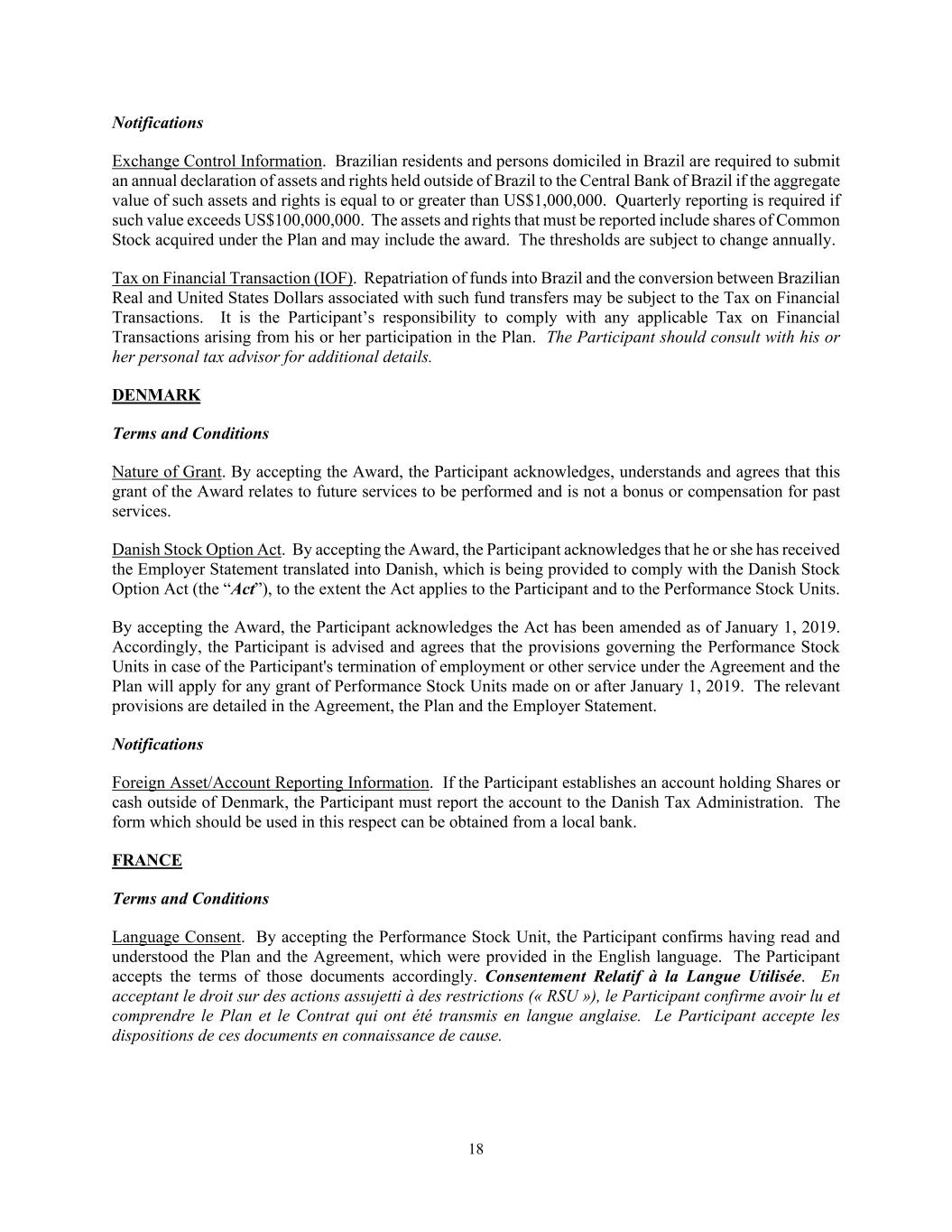 Notifications

Exchange Control Information. Brazilian residents and persons domiciled in Brazil are required to submit an annual declaration of assets and rights held outside of Brazil to the Central Bank of Brazil if the aggregate value of such assets and rights is equal to or greater than US$1,000,000. Quarterly reporting is required if such value exceeds US$100,000,000. The assets and rights that must be reported include shares of Common Stock acquired under the Plan and may include the award. The thresholds are subject to change annually.

Tax on Financial Transaction (IOF). Repatriation of funds into Brazil and the conversion between Brazilian Real and United States Dollars associated with such fund transfers may be subject to the Tax on Financial Transactions. It is the Participant's responsibility to comply with any applicable Tax on Financial Transactions arising from his or her participation in the Plan. The Participant should consult with his or her personal tax advisor for additional details.

DENMARK

Terms and Conditions

Nature of Grant. By accepting the Award, the Participant acknowledges, understands and agrees that this grant of the Award relates to future services to be performed and is not a bonus or compensation for past services.

Danish Stock Option Act. By accepting the Award, the Participant acknowledges that he or she has received the Employer Statement translated into Danish, which is being provided to comply with the Danish Stock Option Act (the "Act"), to the extent the Act applies to the Participant and to the Performance Stock Units.

By accepting the Award, the Participant acknowledges the Act has been amended as of January 1, 2019. Accordingly, the Participant is advised and agrees that the provisions governing the Performance Stock Units in case of the Participant's termination of employment or other service under the Agreement and the Plan will apply for any grant of Performance Stock Units made on or after January 1, 2019. The relevant provisions are detailed in the Agreement, the Plan and the Employer Statement.

Notifications

Foreign Asset/Account Reporting Information. If the Participant establishes an account holding Shares or cash outside of Denmark, the Participant must report the account to the Danish Tax Administration. The form which should be used in this respect can be obtained from a local bank.

FRANCE

Terms and Conditions

Language Consent. By accepting the Performance Stock Unit, the Participant confirms having read and understood the Plan and the Agreement, which were provided in the English language. The Participant accepts the terms of those documents accordingly. Consentement Relatif à la Langue Utilisée. En acceptant le droit sur des actions assujetti à des restrictions (« RSU »), le Participant confirme avoir lu et comprendre le Plan et le Contrat qui ont été transmis en langue anglaise. Le Participant accepte les dispositions de ces documents en connaissance de cause.

18